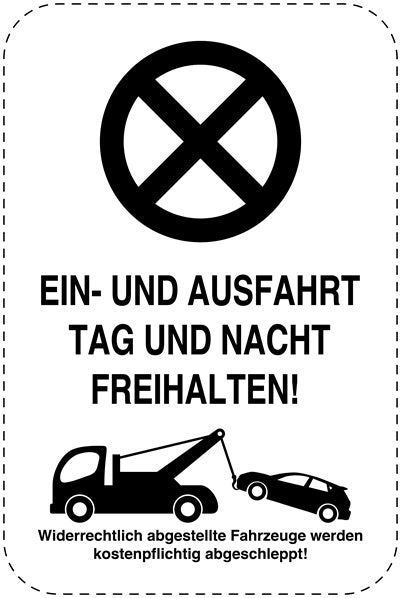 EIN- UND AUSFAHRT TAG UND NACHT FREIHALTEN!

Widerrechtlich abgestellte Fahrzeuge werden kostenpflichtig abgeschleppt!